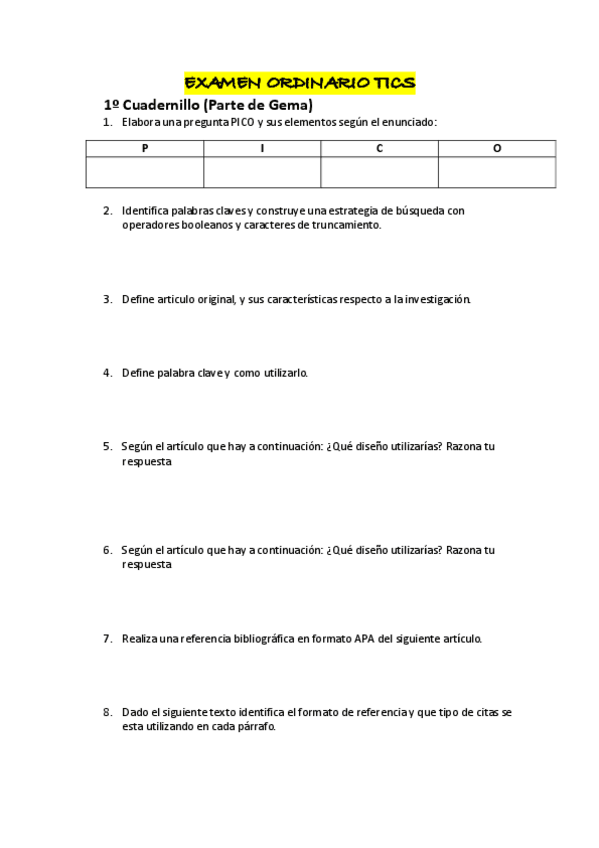 EXAMEN ORDINARIO TICS

1º Cuadernillo (Parte de Gema)

1. Elabora una pregunta PICO y sus elementos según el enunciado:

| P | I | C | O |
|---|---|---|---|
| | | | |

2. Identifica palabras claves y construye una estrategia de búsqueda con operadores booleanos y caracteres de truncamiento.

3. Define articulo original, y sus características respecto a la investigación.

4. Define palabra clave y como utilizarlo.

5. Según el artículo que hay a continuación: ¿Qué diseño utilizarías? Razona tu respuesta

6. Según el artículo que hay a continuación: ¿Qué diseño utilizarías? Razona tu respuesta

7. Realiza una referencia bibliográfica en formato APA del siguiente artículo.

8. Dado el siguiente texto identifica el formato de referencia y que tipo de citas se esta utilizando en cada párrafo.